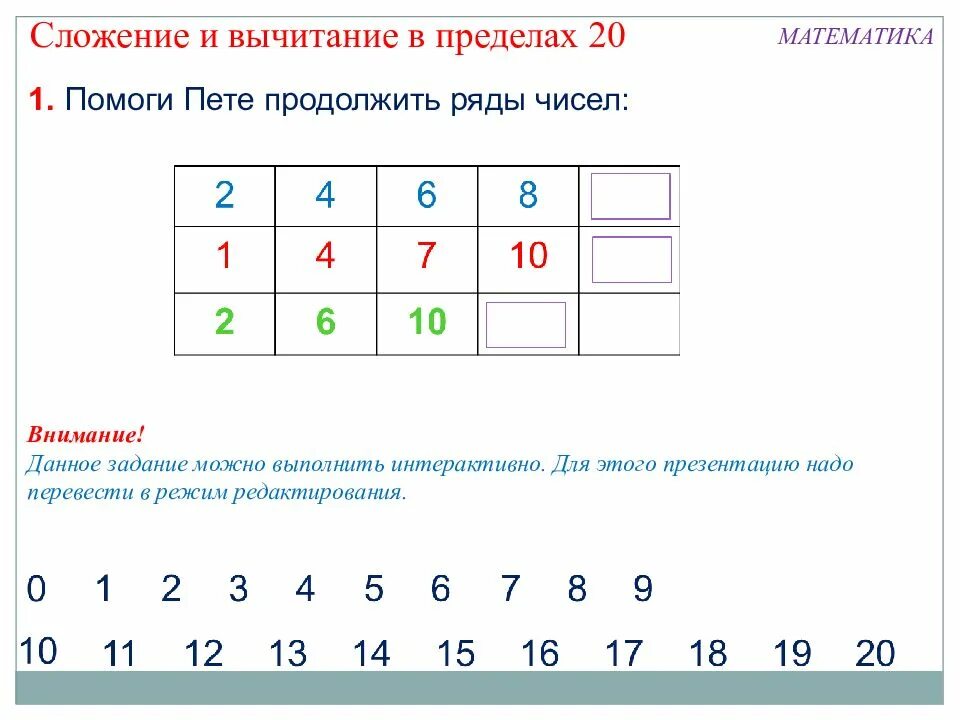 Сложение и вычитание в пределах 20

МАТЕМАТИКА

1. Помоги Пете продолжить ряды чисел:

| 2 | 4 | 6 | 8 | |
|---|---|---|---|---|
| 1 | 4 | 7 | 10 | |
| 2 | 6 | 10 | | |

Внимание!
Данное задание можно выполнить интерактивно. Для этого презентацию надо перевести в режим редактирования.

0 1 2 3 4 5 6 7 8 9
10 11 12 13 14 15 16 17 18 19 20